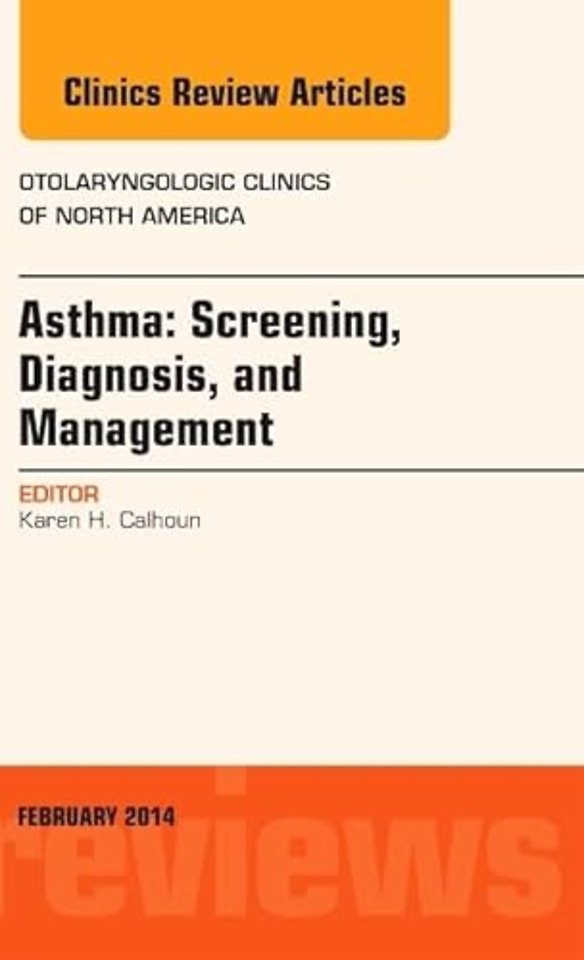 Clinics Review Articles

OTOLARYNGOLOGIC CLINICS OF NORTH AMERICA

Asthma: Screening, Diagnosis, and Management

EDITOR
Karen H. Calhoun

FEBRUARY 2014

reviews